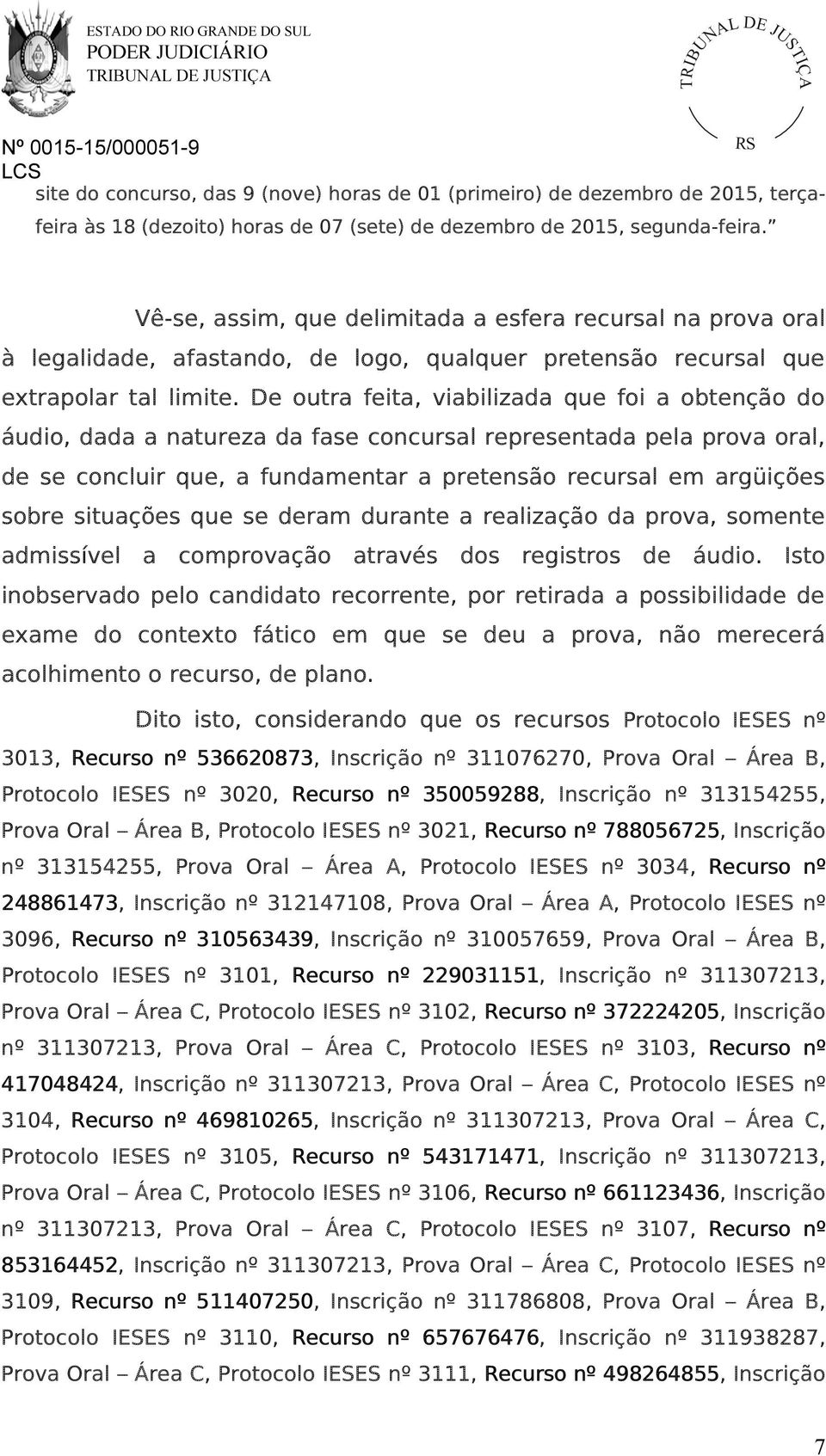 ESTADO DO RIO GRANDE DO SUL
PODER JUDICIÁRIO
TRIBUNAL DE JUSTIÇA

TRIBUNAL DE JUSTIÇA
RS

Nº 0015-15/000051-9
LCS

site do concurso, das 9 (nove) horas de 01 (primeiro) de dezembro de 2015, terça-feira às 18 (dezoito) horas de 07 (sete) de dezembro de 2015, segunda-feira."

Vê-se, assim, que delimitada a esfera recursal na prova oral à legalidade, afastando, de logo, qualquer pretensão recursal que extrapolar tal limite. De outra feita, viabilizada que foi a obtenção do áudio, dada a natureza da fase concursal representada pela prova oral, de se concluir que, a fundamentar a pretensão recursal em argüições sobre situações que se deram durante a realização da prova, somente admissível a comprovação através dos registros de áudio. Isto inobservado pelo candidato recorrente, por retirada a possibilidade de exame do contexto fático em que se deu a prova, não merecerá acolhimento o recurso, de plano.

Dito isto, considerando que os recursos Protocolo IESES nº 3013, Recurso nº 536620873, Inscrição nº 311076270, Prova Oral – Área B, Protocolo IESES nº 3020, Recurso nº 350059288, Inscrição nº 313154255, Prova Oral – Área B, Protocolo IESES nº 3021, Recurso nº 788056725, Inscrição nº 313154255, Prova Oral – Área A, Protocolo IESES nº 3034, Recurso nº 248861473, Inscrição nº 312147108, Prova Oral – Área A, Protocolo IESES nº 3096, Recurso nº 310563439, Inscrição nº 310057659, Prova Oral – Área B, Protocolo IESES nº 3101, Recurso nº 229031151, Inscrição nº 311307213, Prova Oral – Área C, Protocolo IESES nº 3102, Recurso nº 372224205, Inscrição nº 311307213, Prova Oral – Área C, Protocolo IESES nº 3103, Recurso nº 417048424, Inscrição nº 311307213, Prova Oral – Área C, Protocolo IESES nº 3104, Recurso nº 469810265, Inscrição nº 311307213, Prova Oral – Área C, Protocolo IESES nº 3105, Recurso nº 543171471, Inscrição nº 311307213, Prova Oral – Área C, Protocolo IESES nº 3106, Recurso nº 661123436, Inscrição nº 311307213, Prova Oral – Área C, Protocolo IESES nº 3107, Recurso nº 853164452, Inscrição nº 311307213, Prova Oral – Área C, Protocolo IESES nº 3109, Recurso nº 511407250, Inscrição nº 311786808, Prova Oral – Área B, Protocolo IESES nº 3110, Recurso nº 657676476, Inscrição nº 311938287, Prova Oral – Área C, Protocolo IESES nº 3111, Recurso nº 498264855, Inscrição

7